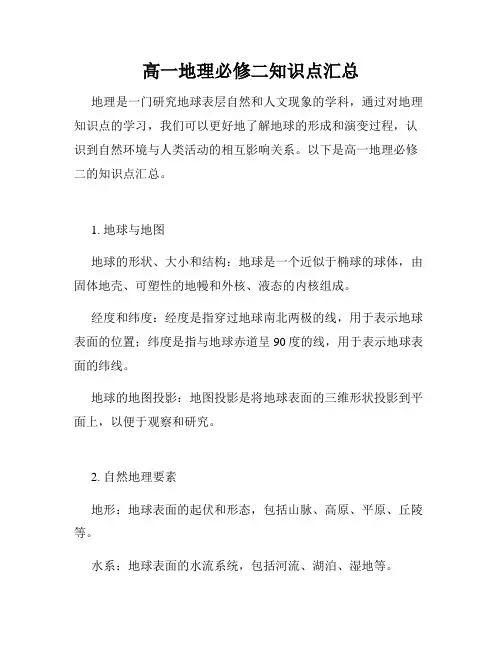 高一地理必修二知识点汇总

地理是一门研究地球表层自然和人文现象的学科，通过对地理知识点的学习，我们可以更好地了解地球的形成和演变过程，认识到自然环境与人类活动的相互影响关系。以下是高一地理必修二的知识点汇总。

1. 地球与地图

地球的形状、大小和结构：地球是一个近似于椭球的球体，由固体地壳、可塑性的地幔和外核、液态的内核组成。

经度和纬度：经度是指穿过地球南北两极的线，用于表示地球表面的位置；纬度是指与地球赤道呈 90 度的线，用于表示地球表面的纬线。

地球的地图投影：地图投影是将地球表面的三维形状投影到平面上，以便于观察和研究。

2. 自然地理要素

地形：地球表面的起伏和形态，包括山脉、高原、平原、丘陵等。

水系：地球表面的水流系统，包括河流、湖泊、湿地等。